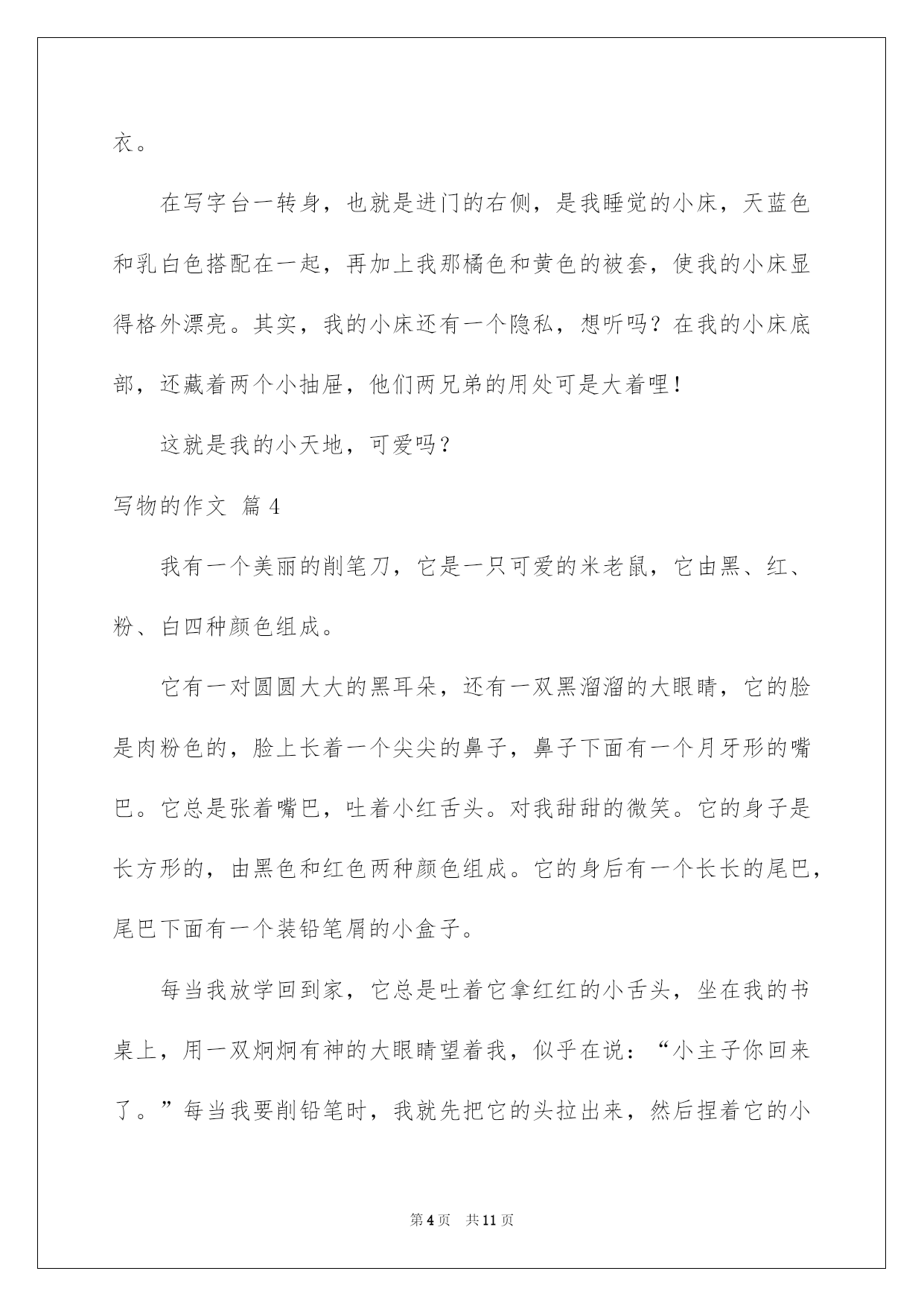 衣。

在写字台一转身，也就是进门的右侧，是我睡觉的小床，天蓝色和乳白色搭配在一起，再加上我那橘色和黄色的被套，使我的小床显得格外漂亮。其实，我的小床还有一个隐私，想听吗？在我的小床底部，还藏着两个小抽屉，他们两兄弟的用处可是大着哩！

这就是我的小天地，可爱吗？

写物的作文 篇4

我有一个美丽的削笔刀，它是一只可爱的米老鼠，它由黑、红、粉、白四种颜色组成。

它有一对圆圆大大的黑耳朵，还有一双黑溜溜的大眼睛，它的脸是肉粉色的，脸上长着一个尖尖的鼻子，鼻子下面有一个月牙形的嘴巴。它总是张着嘴巴，吐着小红舌头。对我甜甜的微笑。它的身子是长方形的，由黑色和红色两种颜色组成。它的身后有一个长长的尾巴，尾巴下面有一个装铅笔屑的小盒子。

每当我放学回到家，它总是吐着它拿红红的小舌头，坐在我的书桌上，用一双炯炯有神的大眼睛望着我，似乎在说：“小主子你回来了。”每当我要削铅笔时，我就先把它的头拉出来，然后捏着它的小

第4页 共11页